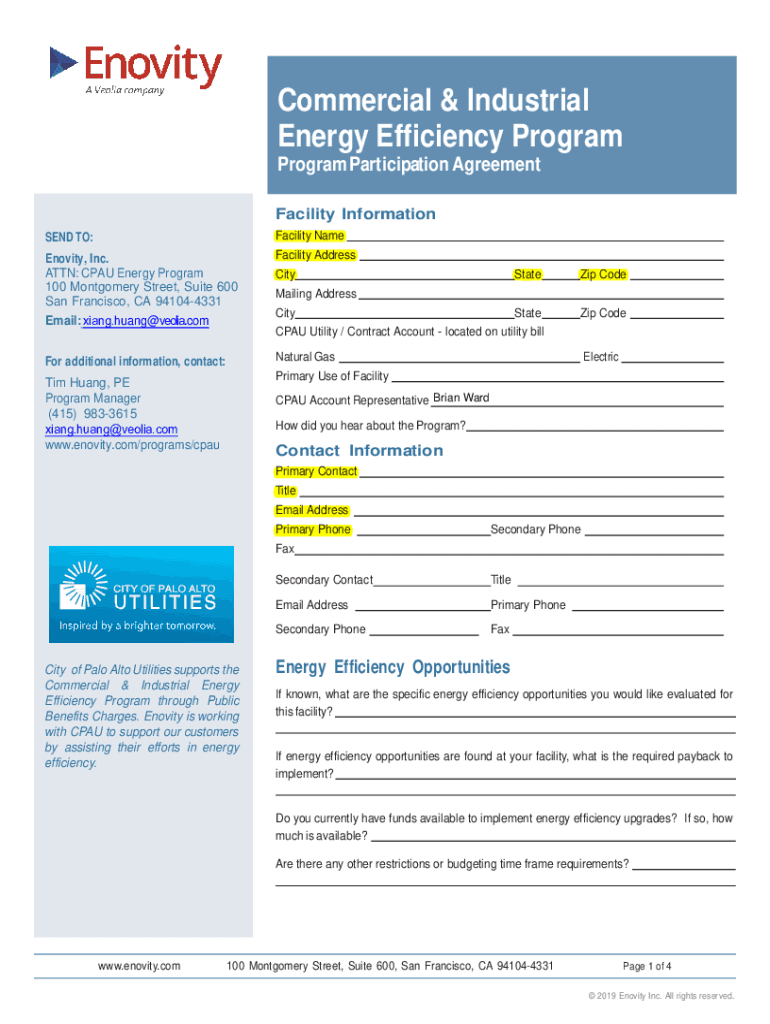 Enovity
A Veolia company

Commercial & Industrial Energy Efficiency Program
Program Participation Agreement

SEND TO:

Enovity, Inc.
ATTN: CPAU Energy Program
100 Montgomery Street, Suite 600
San Francisco, CA 94104-4331
Email: xiang.huang@veolia.com

For additional information, contact:

Tim Huang, PE
Program Manager
(415) 983-3615
xiang.huang@veolia.com
www.enovity.com/programs/cpau

CITY OF PALO ALTO UTILITIES
Inspired by a brighter tomorrow.

City of Palo Alto Utilities supports the Commercial & Industrial Energy Efficiency Program through Public Benefits Charges. Enovity is working with CPAU to support our customers by assisting their efforts in energy efficiency.

Facility Information

Facility Name
Facility Address
City State Zip Code
Mailing Address
City State Zip Code
CPAU Utility / Contract Account - located on utility bill
Natural Gas Electric
Primary Use of Facility
CPAU Account Representative Brian Ward
How did you hear about the Program?

Contact Information

Primary Contact
Title
Email Address
Primary Phone Secondary Phone
Fax
Secondary Contact Title
Email Address Primary Phone
Secondary Phone Fax

Energy Efficiency Opportunities

If known, what are the specific energy efficiency opportunities you would like evaluated for this facility?

If energy efficiency opportunities are found at your facility, what is the required payback to implement?

Do you currently have funds available to implement energy efficiency upgrades? If so, how much is available?

Are there any other restrictions or budgeting time frame requirements?

www.enovity.com 100 Montgomery Street, Suite 600, San Francisco, CA 94104-4331 Page 1 of 4

© 2019 Enovity Inc. All rights reserved.